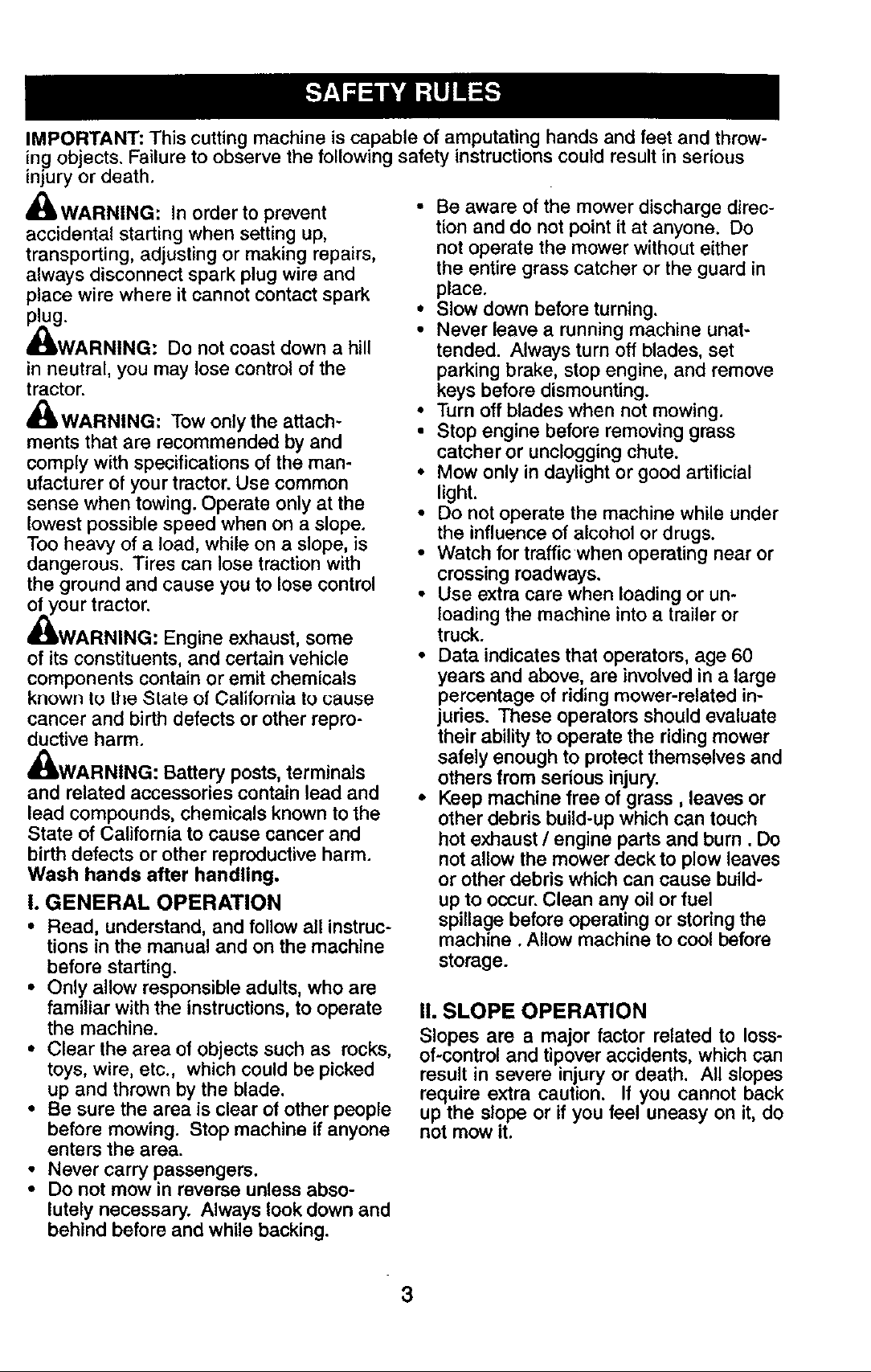 SAFETY RULES

IMPORTANT: This cutting machine is capable of amputating hands and feet and throwing objects. Failure to observe the following safety instructions could result in serious injury or death.

WARNING: In order to prevent accidental starting when setting up, transporting, adjusting or making repairs, always disconnect spark plug wire and place wire where it cannot contact spark plug.

WARNING: Do not coast down a hill in neutral, you may lose control of the tractor.

WARNING: Tow only the attachments that are recommended by and comply with specifications of the manufacturer of your tractor. Use common sense when towing. Operate only at the lowest possible speed when on a slope. Too heavy of a load, while on a slope, is dangerous. Tires can lose traction with the ground and cause you to lose control of your tractor.

WARNING: Engine exhaust, some of its constituents, and certain vehicle components contain or emit chemicals known to the State of California to cause cancer and birth defects or other reproductive harm.

WARNING: Battery posts, terminals and related accessories contain lead and lead compounds, chemicals known to the State of California to cause cancer and birth defects or other reproductive harm. Wash hands after handling.

I. GENERAL OPERATION

• Read, understand, and follow all instructions in the manual and on the machine before starting.
• Only allow responsible adults, who are familiar with the instructions, to operate the machine.
• Clear the area of objects such as rocks, toys, wire, etc., which could be picked up and thrown by the blade.
• Be sure the area is clear of other people before mowing. Stop machine if anyone enters the area.
• Never carry passengers.
• Do not mow in reverse unless absolutely necessary. Always look down and behind before and while backing.
• Be aware of the mower discharge direction and do not point it at anyone. Do not operate the mower without either the entire grass catcher or the guard in place.
• Slow down before turning.
• Never leave a running machine unattended. Always turn off blades, set parking brake, stop engine, and remove keys before dismounting.
• Turn off blades when not mowing.
• Stop engine before removing grass catcher or unclogging chute.
• Mow only in daylight or good artificial light.
• Do not operate the machine while under the influence of alcohol or drugs.
• Watch for traffic when operating near or crossing roadways.
• Use extra care when loading or unloading the machine into a trailer or truck.
• Data indicates that operators, age 60 years and above, are involved in a large percentage of riding mower-related injuries. These operators should evaluate their ability to operate the riding mower safely enough to protect themselves and others from serious injury.
• Keep machine free of grass , leaves or other debris build-up which can touch hot exhaust / engine parts and burn . Do not allow the mower deck to plow leaves or other debris which can cause build-up to occur. Clean any oil or fuel spillage before operating or storing the machine . Allow machine to cool before storage.

II. SLOPE OPERATION

Slopes are a major factor related to loss-of-control and tipover accidents, which can result in severe injury or death. All slopes require extra caution. If you cannot back up the slope or if you feel uneasy on it, do not mow it.

3